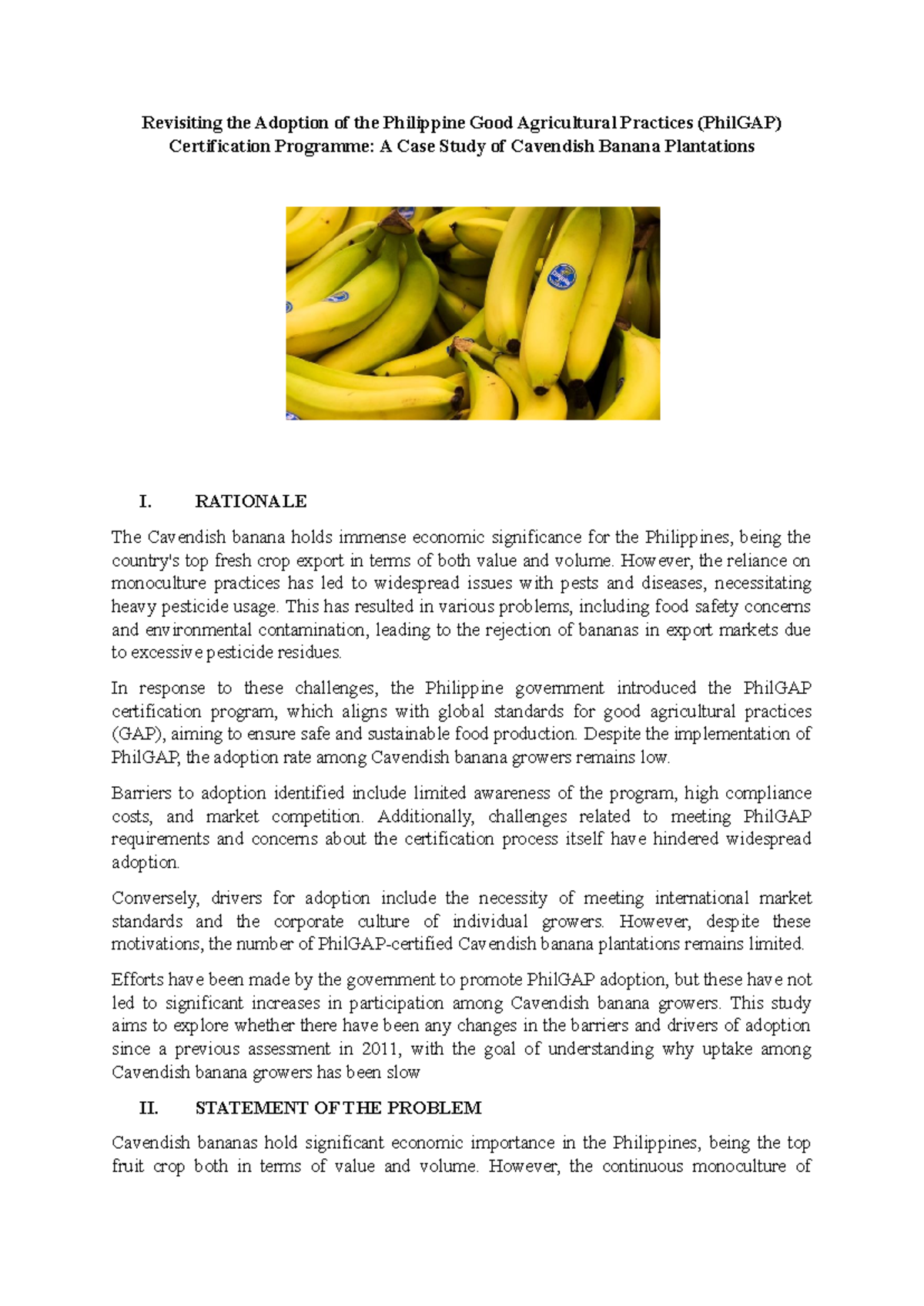 Revisiting the Adoption of the Philippine Good Agricultural Practices (PhilGAP) Certification Programme: A Case Study of Cavendish Banana Plantations

I. RATIONALE

The Cavendish banana holds immense economic significance for the Philippines, being the country's top fresh crop export in terms of both value and volume. However, the reliance on monoculture practices has led to widespread issues with pests and diseases, necessitating heavy pesticide usage. This has resulted in various problems, including food safety concerns and environmental contamination, leading to the rejection of bananas in export markets due to excessive pesticide residues.

In response to these challenges, the Philippine government introduced the PhilGAP certification program, which aligns with global standards for good agricultural practices (GAP), aiming to ensure safe and sustainable food production. Despite the implementation of PhilGAP, the adoption rate among Cavendish banana growers remains low.

Barriers to adoption identified include limited awareness of the program, high compliance costs, and market competition. Additionally, challenges related to meeting PhilGAP requirements and concerns about the certification process itself have hindered widespread adoption.

Conversely, drivers for adoption include the necessity of meeting international market standards and the corporate culture of individual growers. However, despite these motivations, the number of PhilGAP-certified Cavendish banana plantations remains limited.

Efforts have been made by the government to promote PhilGAP adoption, but these have not led to significant increases in participation among Cavendish banana growers. This study aims to explore whether there have been any changes in the barriers and drivers of adoption since a previous assessment in 2011, with the goal of understanding why uptake among Cavendish banana growers has been slow

II. STATEMENT OF THE PROBLEM

Cavendish bananas hold significant economic importance in the Philippines, being the top fruit crop both in terms of value and volume. However, the continuous monoculture of